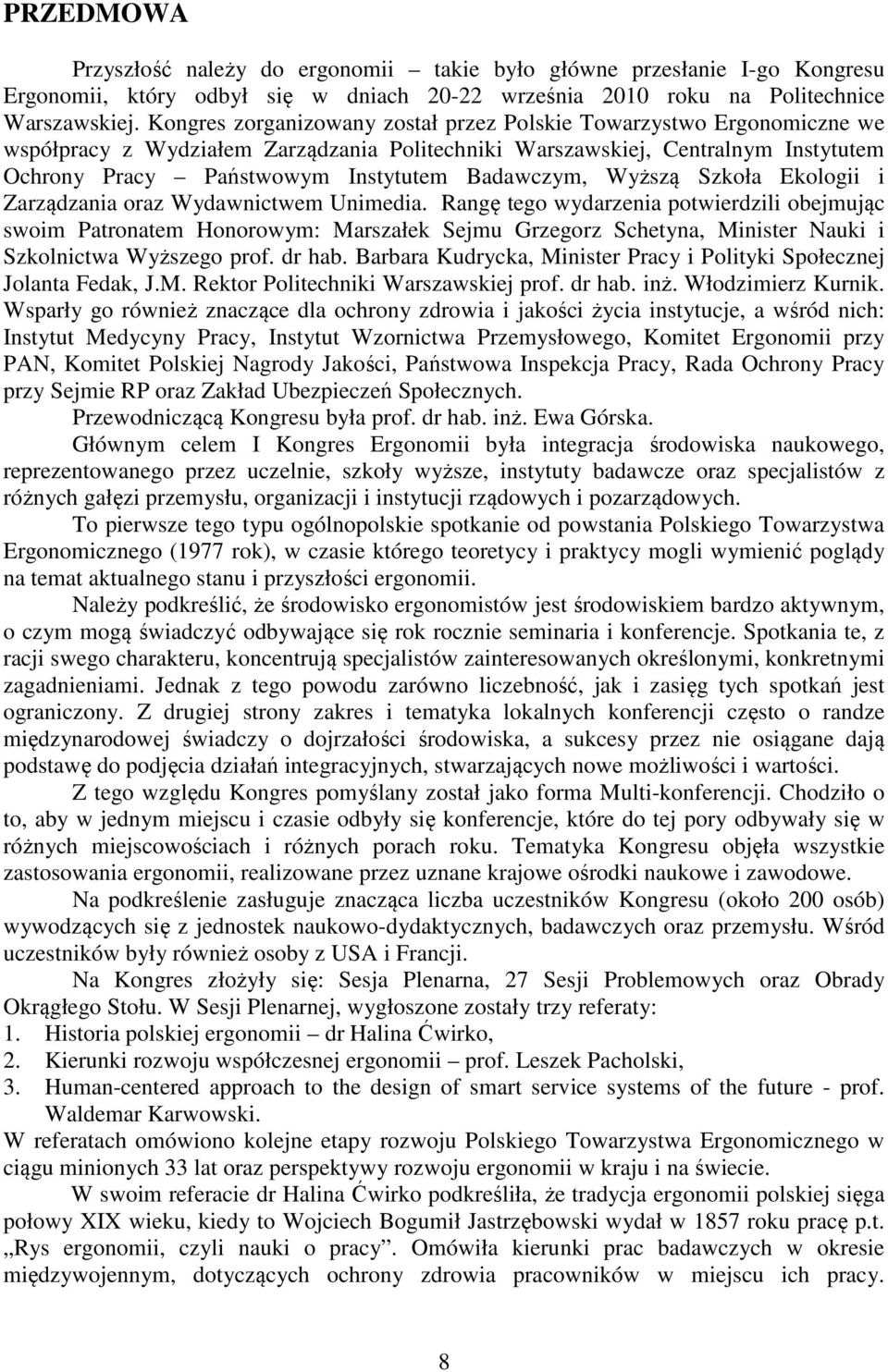 PRZEDMOWA

Przyszłość należy do ergonomii – takie było główne przesłanie I-go Kongresu Ergonomii, który odbył się w dniach 20-22 września 2010 roku na Politechnice Warszawskiej. Kongres zorganizowany został przez Polskie Towarzystwo Ergonomiczne we współpracy z Wydziałem Zarządzania Politechniki Warszawskiej, Centralnym Instytutem Ochrony Pracy – Państwowym Instytutem Badawczym, Wyższą Szkoła Ekologii i Zarządzania oraz Wydawnictwem Unimedia. Rangę tego wydarzenia potwierdzili obejmując swoim Patronatem Honorowym: Marszałek Sejmu Grzegorz Schetyna, Minister Nauki i Szkolnictwa Wyższego prof. dr hab. Barbara Kudrycka, Minister Pracy i Polityki Społecznej Jolanta Fedak, J.M. Rektor Politechniki Warszawskiej prof. dr hab. inż. Włodzimierz Kurnik. Wsparły go również znaczące dla ochrony zdrowia i jakości życia instytucje, a wśród nich: Instytut Medycyny Pracy, Instytut Wzornictwa Przemysłowego, Komitet Ergonomii przy PAN, Komitet Polskiej Nagrody Jakości, Państwowa Inspekcja Pracy, Rada Ochrony Pracy przy Sejmie RP oraz Zakład Ubezpieczeń Społecznych.

Przewodniczącą Kongresu była prof. dr hab. inż. Ewa Górska.

Głównym celem I Kongres Ergonomii była integracja środowiska naukowego, reprezentowanego przez uczelnie, szkoły wyższe, instytuty badawcze oraz specjalistów z różnych gałęzi przemysłu, organizacji i instytucji rządowych i pozarządowych.

To pierwsze tego typu ogólnopolskie spotkanie od powstania Polskiego Towarzystwa Ergonomicznego (1977 rok), w czasie którego teoretycy i praktycy mogli wymienić poglądy na temat aktualnego stanu i przyszłości ergonomii.

Należy podkreślić, że środowisko ergonomistów jest środowiskiem bardzo aktywnym, o czym mogą świadczyć odbywające się rok rocznie seminaria i konferencje. Spotkania te, z racji swego charakteru, koncentrują specjalistów zainteresowanych określonymi, konkretnymi zagadnieniami. Jednak z tego powodu zarówno liczebność, jak i zasięg tych spotkań jest ograniczony. Z drugiej strony zakres i tematyka lokalnych konferencji często o randze międzynarodowej świadczy o dojrzałości środowiska, a sukcesy przez nie osiągane dają podstawę do podjęcia działań integracyjnych, stwarzających nowe możliwości i wartości.

Z tego względu Kongres pomyślany został jako forma Multi-konferencji. Chodziło o to, aby w jednym miejscu i czasie odbyły się konferencje, które do tej pory odbywały się w różnych miejscowościach i różnych porach roku. Tematyka Kongresu objęła wszystkie zastosowania ergonomii, realizowane przez uznane krajowe ośrodki naukowe i zawodowe.

Na podkreślenie zasługuje znacząca liczba uczestników Kongresu (około 200 osób) wywodzących się z jednostek naukowo-dydaktycznych, badawczych oraz przemysłu. Wśród uczestników były również osoby z USA i Francji.

Na Kongres złożyły się: Sesja Plenarna, 27 Sesji Problemowych oraz Obrady Okrągłego Stołu. W Sesji Plenarnej, wygłoszone zostały trzy referaty:
1. Historia polskiej ergonomii – dr Halina Ćwirko,
2. Kierunki rozwoju współczesnej ergonomii – prof. Leszek Pacholski,
3. Human-centered approach to the design of smart service systems of the future - prof. Waldemar Karwowski.
W referatach omówiono kolejne etapy rozwoju Polskiego Towarzystwa Ergonomicznego w ciągu minionych 33 lat oraz perspektywy rozwoju ergonomii w kraju i na świecie.

W swoim referacie dr Halina Ćwirko podkreśliła, że tradycja ergonomii polskiej sięga połowy XIX wieku, kiedy to Wojciech Bogumił Jastrzębowski wydał w 1857 roku pracę p.t. „Rys ergonomii, czyli nauki o pracy”. Omówiła kierunki prac badawczych w okresie międzywojennym, dotyczących ochrony zdrowia pracowników w miejscu ich pracy.

8